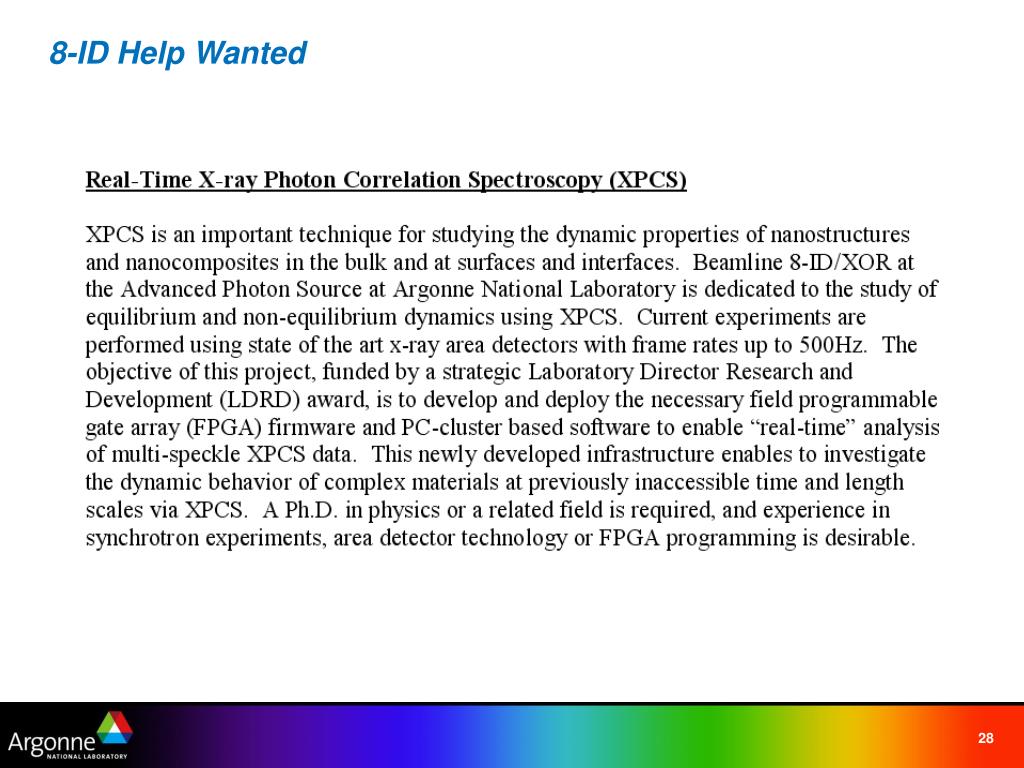 8-ID Help Wanted

Real-Time X-ray Photon Correlation Spectroscopy (XPCS)

XPCS is an important technique for studying the dynamic properties of nanostructures and nanocomposites in the bulk and at surfaces and interfaces. Beamline 8-ID/XOR at the Advanced Photon Source at Argonne National Laboratory is dedicated to the study of equilibrium and non-equilibrium dynamics using XPCS. Current experiments are performed using state of the art x-ray area detectors with frame rates up to 500Hz. The objective of this project, funded by a strategic Laboratory Director Research and Development (LDRD) award, is to develop and deploy the necessary field programmable gate array (FPGA) firmware and PC-cluster based software to enable “real-time” analysis of multi-speckle XPCS data. This newly developed infrastructure enables to investigate the dynamic behavior of complex materials at previously inaccessible time and length scales via XPCS. A Ph.D. in physics or a related field is required, and experience in synchrotron experiments, area detector technology or FPGA programming is desirable.

Argonne NATIONAL LABORATORY

28